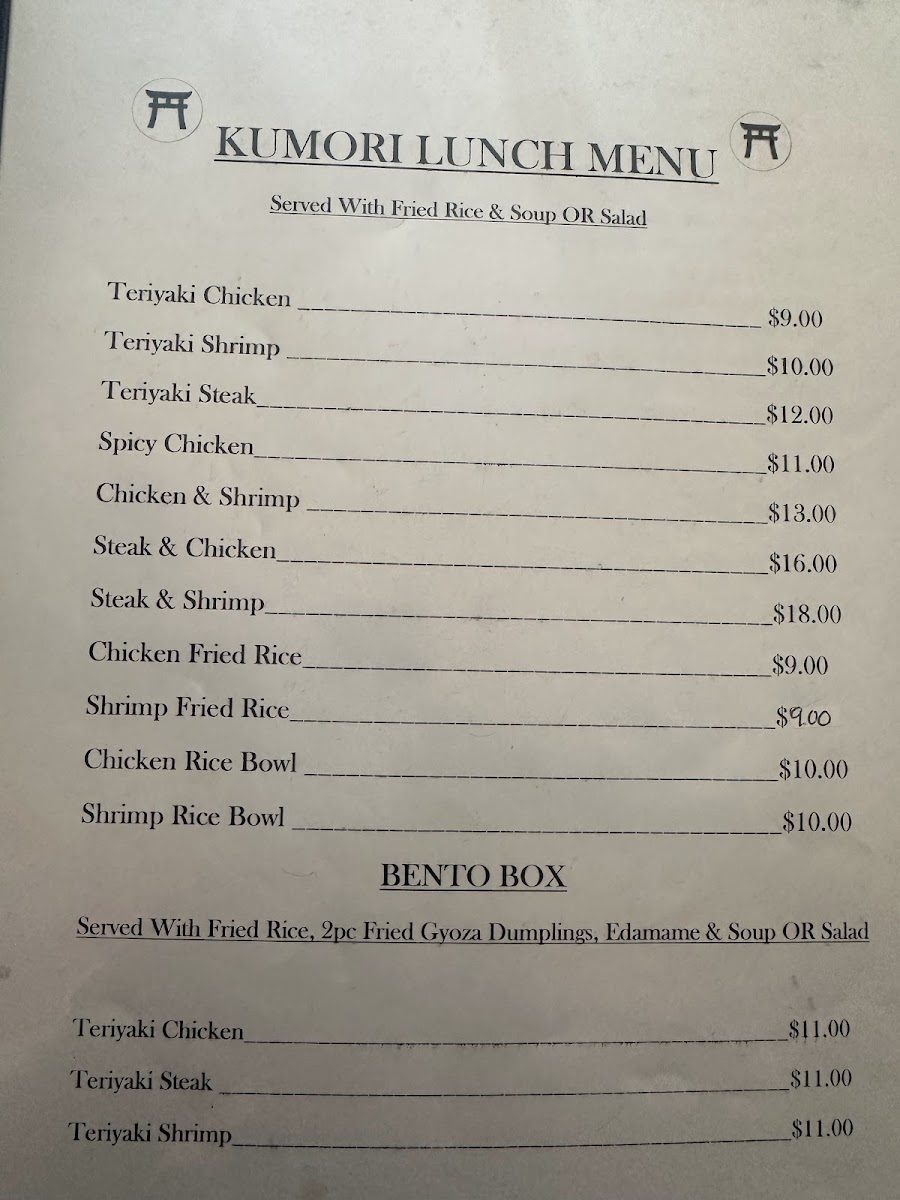 KUMORI LUNCH MENU

Served With Fried Rice & Soup OR Salad

Teriyaki Chicken $9.00
Teriyaki Shrimp $10.00
Teriyaki Steak $12.00
Spicy Chicken $11.00
Chicken & Shrimp $13.00
Steak & Chicken $16.00
Steak & Shrimp $18.00
Chicken Fried Rice $9.00
Shrimp Fried Rice $9.00
Chicken Rice Bowl $10.00
Shrimp Rice Bowl $10.00

BENTO BOX

Served With Fried Rice, 2pc Fried Gyoza Dumplings, Edamame & Soup OR Salad

Teriyaki Chicken $11.00
Teriyaki Steak $11.00
Teriyaki Shrimp $11.00